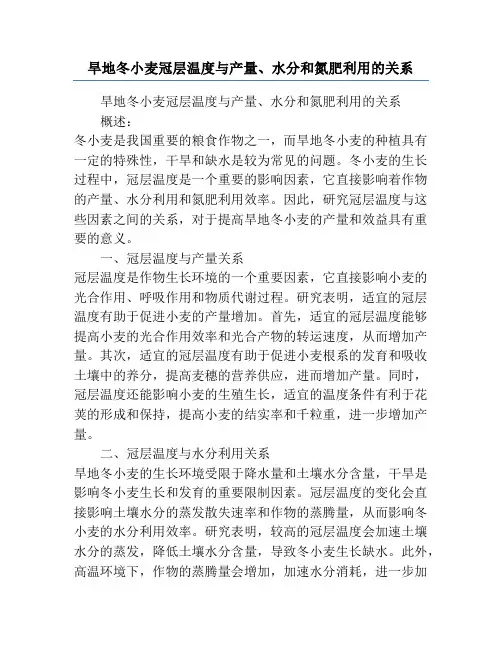 旱地冬小麦冠层温度与产量、水分和氮肥利用的关系

旱地冬小麦冠层温度与产量、水分和氮肥利用的关系

概述：

冬小麦是我国重要的粮食作物之一，而旱地冬小麦的种植具有一定的特殊性，干旱和缺水是较为常见的问题。冬小麦的生长过程中，冠层温度是一个重要的影响因素，它直接影响着作物的产量、水分利用和氮肥利用效率。因此，研究冠层温度与这些因素之间的关系，对于提高旱地冬小麦的产量和效益具有重要的意义。

一、冠层温度与产量关系

冠层温度是作物生长环境的一个重要因素，它直接影响小麦的光合作用、呼吸作用和物质代谢过程。研究表明，适宜的冠层温度有助于促进小麦的产量增加。首先，适宜的冠层温度能够提高小麦的光合作用效率和光合产物的转运速度，从而增加产量。其次，适宜的冠层温度有助于促进小麦根系的发育和吸收土壤中的养分，提高麦穗的营养供应，进而增加产量。同时，冠层温度还能影响小麦的生殖生长，适宜的温度条件有利于花荚的形成和保持，提高小麦的结实率和千粒重，进一步增加产量。

二、冠层温度与水分利用关系

旱地冬小麦的生长环境受限于降水量和土壤水分含量，干旱是影响冬小麦生长和发育的重要限制因素。冠层温度的变化会直接影响土壤水分的蒸发散失速率和作物的蒸腾量，从而影响冬小麦的水分利用效率。研究表明，较高的冠层温度会加速土壤水分的蒸发，降低土壤水分含量，导致冬小麦生长缺水。此外，高温环境下，作物的蒸腾量会增加，加速水分消耗，进一步加